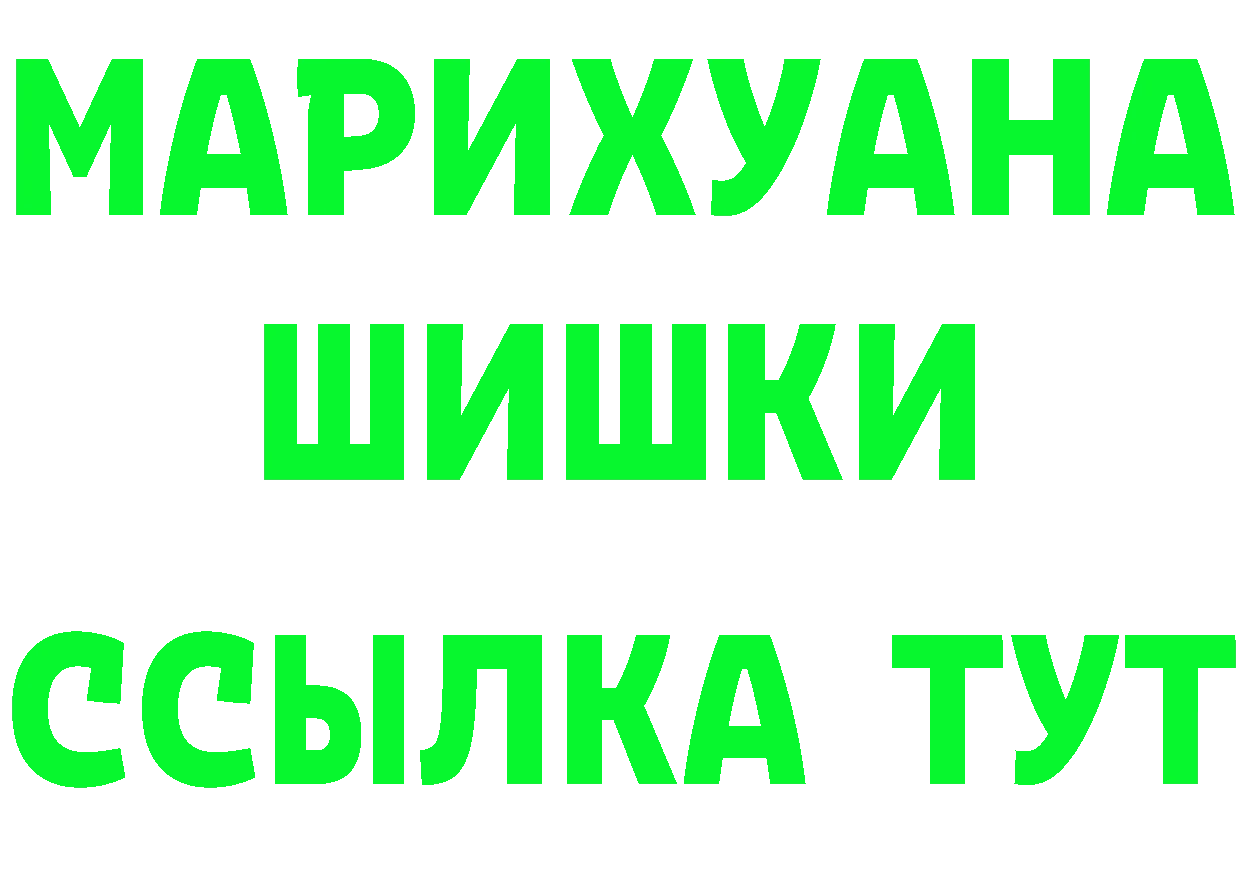 МАРИХУАНА
ШИШКИ
ССЫЛКА ТУТ